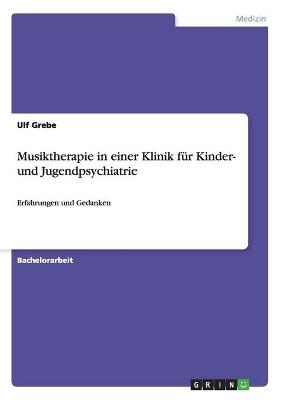 Medizin

Ulf Grebe

Musiktherapie in einer Klinik für Kinder- und Jugendpsychiatrie

Erfahrungen und Gedanken

Bachelorarbeit

GRIN